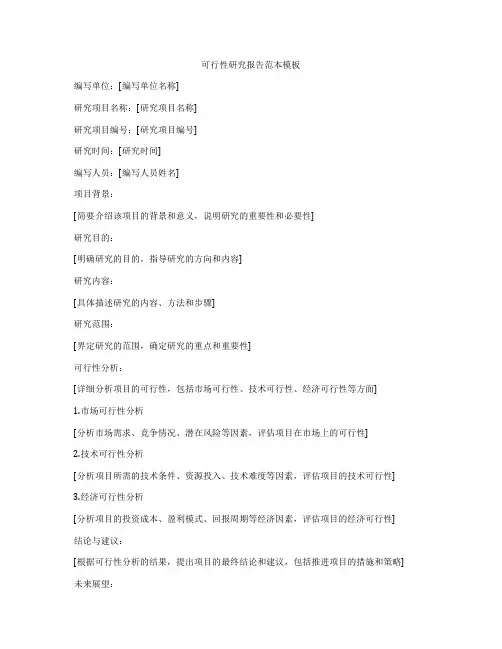 可行性研究报告范本模板

编写单位：[编写单位名称]

研究项目名称：[研究项目名称]

研究项目编号：[研究项目编号]

研究时间：[研究时间]

编写人员：[编写人员姓名]

项目背景：

[简要介绍该项目的背景和意义，说明研究的重要性和必要性]

研究目的：

[明确研究的目的，指导研究的方向和内容]

研究内容：

[具体描述研究的内容、方法和步骤]

研究范围：

[界定研究的范围，确定研究的重点和重要性]

可行性分析：

[详细分析项目的可行性，包括市场可行性、技术可行性、经济可行性等方面]

1.市场可行性分析

[分析市场需求、竞争情况、潜在风险等因素，评估项目在市场上的可行性]

2.技术可行性分析

[分析项目所需的技术条件、资源投入、技术难度等因素，评估项目的技术可行性]

3.经济可行性分析

[分析项目的投资成本、盈利模式、回报周期等经济因素，评估项目的经济可行性]

结论与建议：

[根据可行性分析的结果，提出项目的最终结论和建议，包括推进项目的措施和策略]

未来展望：